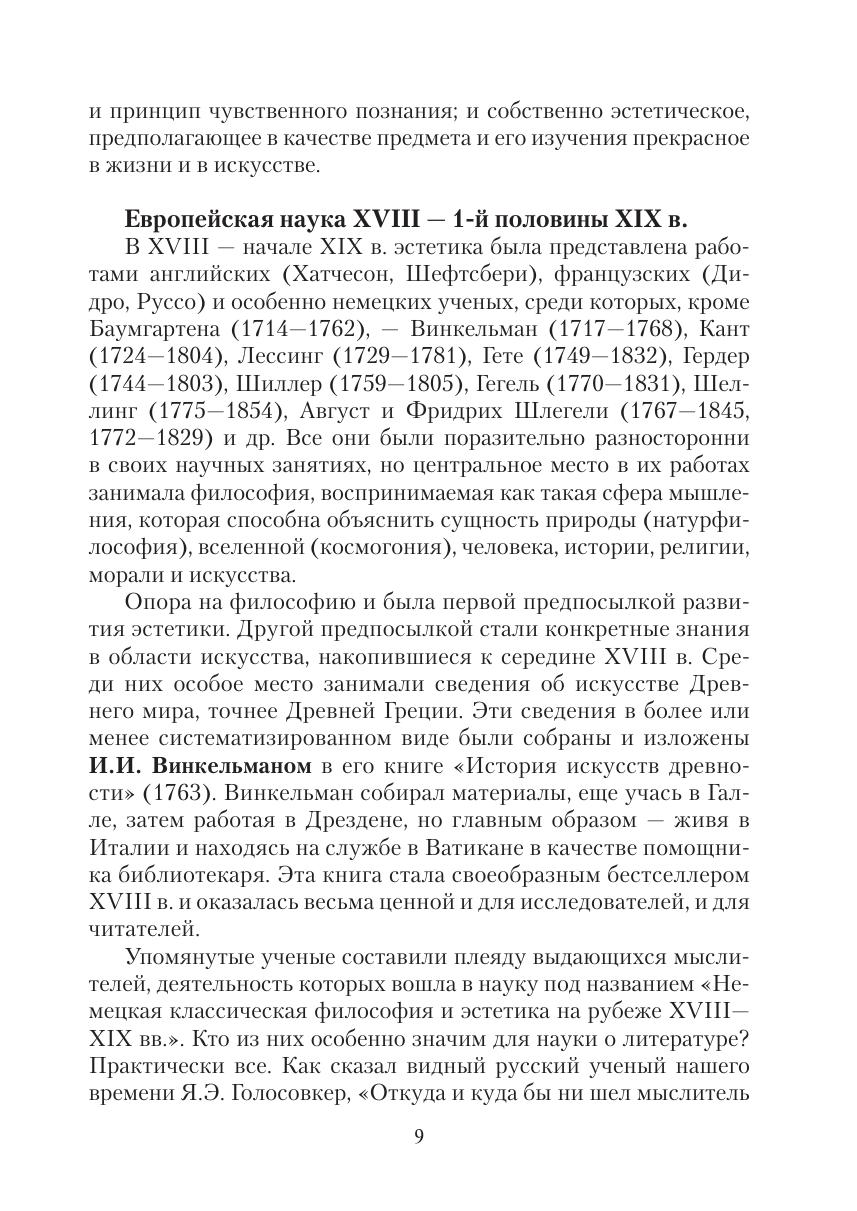 и принцип чувственного познания; и собственно эстетическое, предполагающее в качестве предмета и его изучения прекрасное в жизни и в искусстве.

Европейская наука XVIII — 1-й половины XIX в.

В XVIII — начале XIX в. эстетика была представлена работами английских (Хатчесон, Шефтсбери), французских (Дидро, Руссо) и особенно немецких ученых, среди которых, кроме Баумгартена (1714—1762), — Винкельман (1717—1768), Кант (1724—1804), Лессинг (1729—1781), Гете (1749—1832), Гердер (1744—1803), Шиллер (1759—1805), Гегель (1770—1831), Шеллинг (1775—1854), Август и Фридрих Шлегели (1767—1845, 1772—1829) и др. Все они были поразительно разносторонни в своих научных занятиях, но центральное место в их работах занимала философия, воспринимаемая как такая сфера мышления, которая способна объяснить сущность природы (натурфилософия), вселенной (космогония), человека, истории, религии, морали и искусства.

Опора на философию и была первой предпосылкой развития эстетики. Другой предпосылкой стали конкретные знания в области искусства, накопившиеся к середине XVIII в. Среди них особое место занимали сведения об искусстве Древнего мира, точнее Древней Греции. Эти сведения в более или менее систематизированном виде были собраны и изложены И.И. Винкельманом в его книге «История искусств древности» (1763). Винкельман собирал материалы, еще учась в Галле, затем работая в Дрездене, но главным образом — живя в Италии и находясь на службе в Ватикане в качестве помощника библиотекаря. Эта книга стала своеобразным бестселлером XVIII в. и оказалась весьма ценной и для исследователей, и для читателей.

Упомянутые ученые составили плеяду выдающихся мыслителей, деятельность которых вошла в науку под названием «Немецкая классическая философия и эстетика на рубеже XVIII—XIX вв.». Кто из них особенно значим для науки о литературе? Практически все. Как сказал видный русский ученый нашего времени Я.Э. Голосовкер, «Откуда и куда бы ни шел мыслитель

9